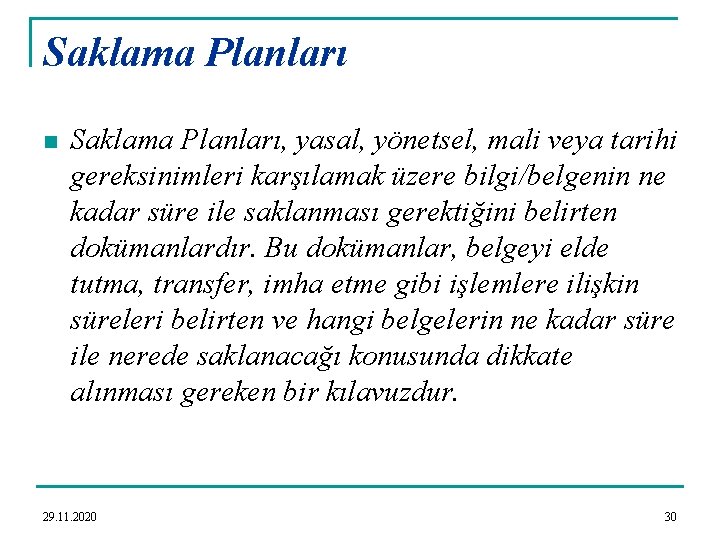 Saklama Planları

Saklama Planları, yasal, yönetsel, mali veya tarihi gereksinimleri karşılamak üzere bilgi/belgenin ne kadar süre ile saklanması gerektiğini belirten dokümanlardır. Bu dokümanlar, belgeyi elde tutma, transfer, imha etme gibi işlemlere ilişkin süreleri belirten ve hangi belgelerin ne kadar süre ile nerede saklanacağı konusunda dikkate alınması gereken bir kılavuzdur.

29.11.2020

30